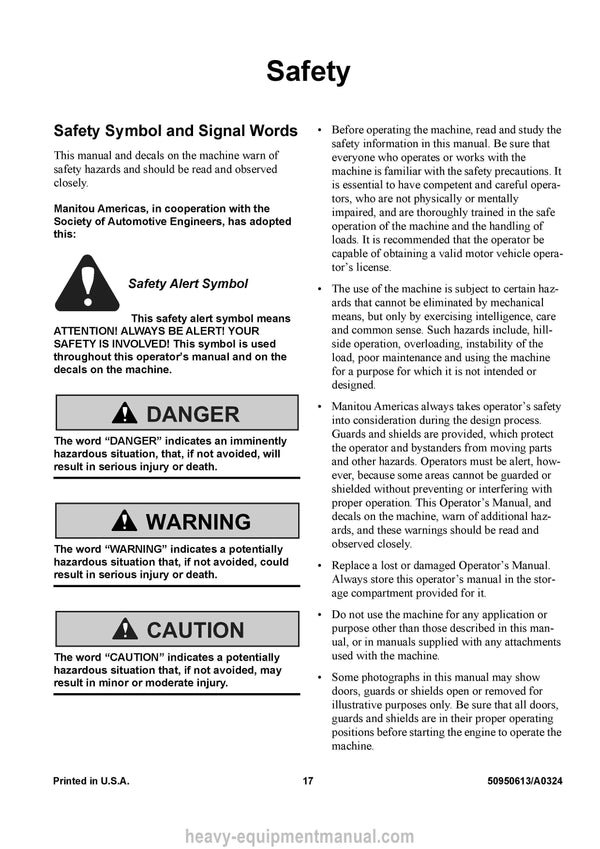 Safety

Safety Symbol and Signal Words

This manual and decals on the machine warn of safety hazards and should be read and observed closely.

Manitou Americas, in cooperation with the Society of Automotive Engineers, has adopted this:

Safety Alert Symbol

This safety alert symbol means ATTENTION! ALWAYS BE ALERT! YOUR SAFETY IS INVOLVED! This symbol is used throughout this operator's manual and on the decals on the machine.

DANGER

The word "DANGER" indicates an imminently hazardous situation, that, if not avoided, will result in serious injury or death.

WARNING

The word "WARNING" indicates a potentially hazardous situation that, if not avoided, could result in serious injury or death.

CAUTION

The word "CAUTION" indicates a potentially hazardous situation that, if not avoided, may result in minor or moderate injury.

• Before operating the machine, read and study the safety information in this manual. Be sure that everyone who operates or works with the machine is familiar with the safety precautions. It is essential to have competent and careful operators, who are not physically or mentally impaired, and are thoroughly trained in the safe operation of the machine and the handling of loads. It is recommended that the operator be capable of obtaining a valid motor vehicle operator's license.

• The use of the machine is subject to certain hazards that cannot be eliminated by mechanical means, but only by exercising intelligence, care and common sense. Such hazards include, hillside operation, overloading, instability of the load, poor maintenance and using the machine for a purpose for which it is not intended or designed.

• Manitou Americas always takes operator's safety into consideration during the design process. Guards and shields are provided, which protect the operator and bystanders from moving parts and other hazards. Operators must be alert, however, because some areas cannot be guarded or shielded without preventing or interfering with proper operation. This Operator's Manual, and decals on the machine, warn of additional hazards, and these warnings should be read and observed closely.

• Replace a lost or damaged Operator's Manual. Always store this operator's manual in the storage compartment provided for it.

• Do not use the machine for any application or purpose other than those described in this manual, or in manuals supplied with any attachments used with the machine.

• Some photographs in this manual may show doors, guards or shields open or removed for illustrative purposes only. Be sure that all doors, guards and shields are in their proper operating positions before starting the engine to operate the machine.

Printed in U.S.A.
17
50950613/A0324

heavy-equipmentmanual.com